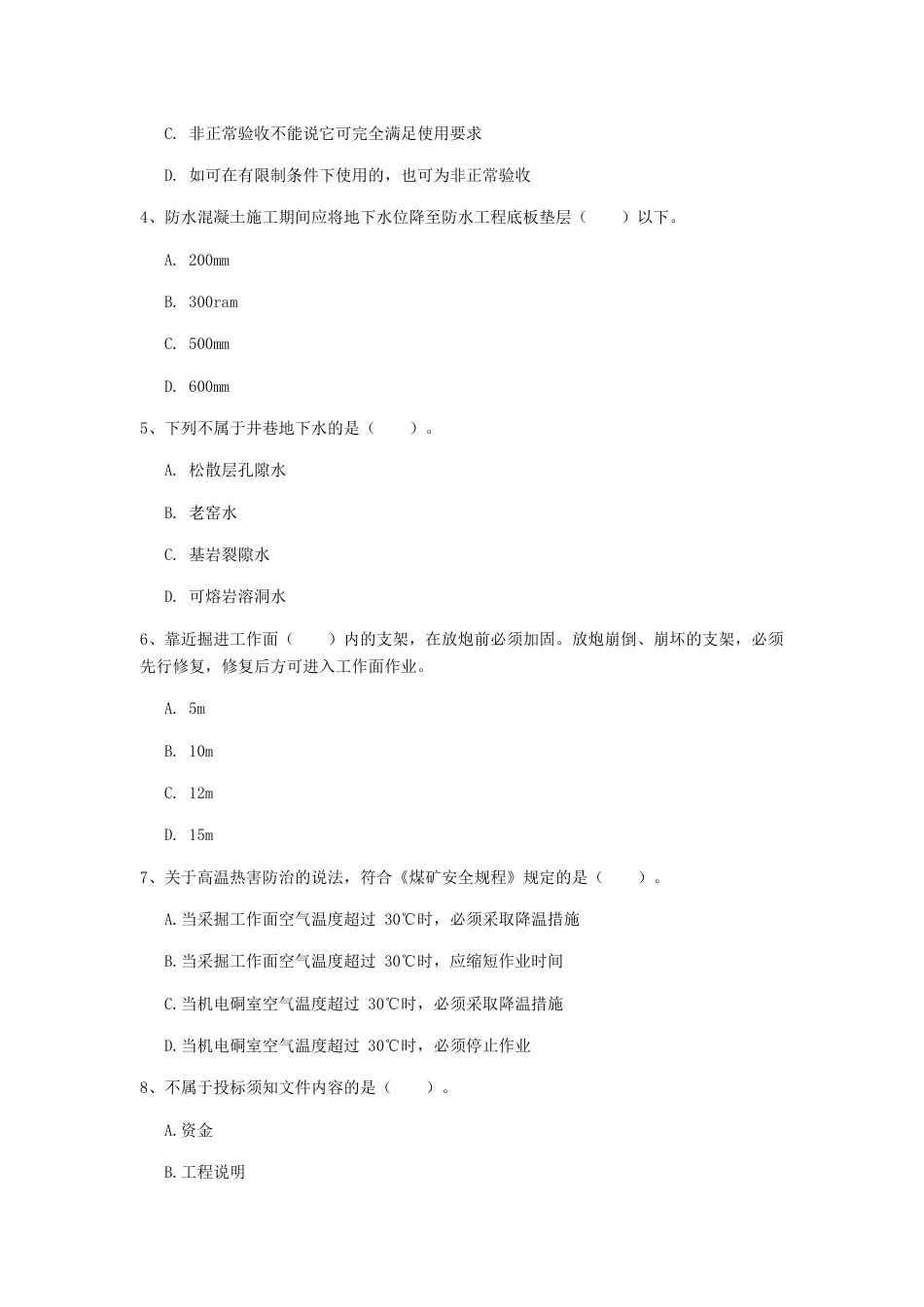 C. 非正常验收不能说它可完全满足使用要求

D. 如可在有限制条件下使用的，也可为非正常验收

4、防水混凝土施工期间应将地下水位降至防水工程底板垫层（　　）以下。

A. 200mm

B. 300ram

C. 500mm

D. 600mm

5、下列不属于井巷地下水的是（　　）。

A. 松散层孔隙水

B. 老窑水

C. 基岩裂隙水

D. 可熔岩溶洞水

6、靠近掘进工作面（　　）内的支架，在放炮前必须加固。放炮崩倒、崩坏的支架，必须先行修复，修复后方可进入工作面作业。

A. 5m

B. 10m

C. 12m

D. 15m

7、关于高温热害防治的说法，符合《煤矿安全规程》规定的是（　　）。

A.当采掘工作面空气温度超过 30℃时，必须采取降温措施

B.当采掘工作面空气温度超过 30℃时，应缩短作业时间

C.当机电硐室空气温度超过 30℃时，必须采取降温措施

D.当机电硐室空气温度超过 30℃时，必须停止作业

8、不属于投标须知文件内容的是（　　）。

A.资金

B.工程说明